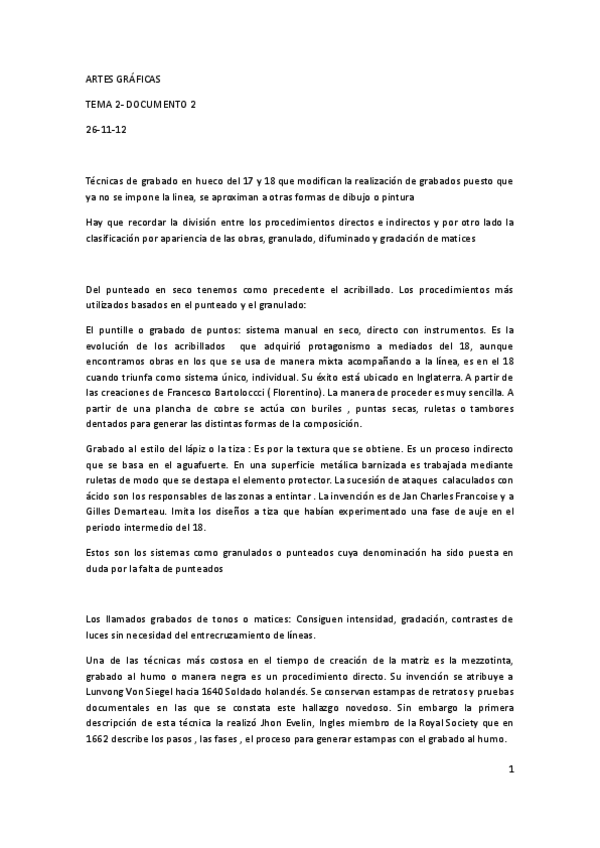 ARTES GRÁFICAS

TEMA 2- DOCUMENTO 2

26-11-12

Técnicas de grabado en hueco del 17 y 18 que modifican la realización de grabados puesto que ya no se impone la línea, se aproximan a otras formas de dibujo o pintura

Hay que recordar la división entre los procedimientos directos e indirectos y por otro lado la clasificación por apariencia de las obras, granulado, difuminado y gradación de matices

Del punteado en seco tenemos como precedente el acribillado. Los procedimientos más utilizados basados en el punteado y el granulado:

El puntille o grabado de puntos: sistema manual en seco, directo con instrumentos. Es la evolución de los acribillados que adquirió protagonismo a mediados del 18, aunque encontramos obras en los que se usa de manera mixta acompañando a la línea, es en el 18 cuando triunfa como sistema único, individual. Su éxito está ubicado en Inglaterra. A partir de las creaciones de Francesco Bartoloccci ( Florentino). La manera de proceder es muy sencilla. A partir de una plancha de cobre se actúa con buriles , puntas secas, ruletas o tambores dentados para generar las distintas formas de la composición.

Grabado al estilo del lápiz o la tiza : Es por la textura que se obtiene. Es un proceso indirecto que se basa en el aguafuerte. En una superficie metálica barnizada es trabajada mediante ruletas de modo que se destapa el elemento protector. La sucesión de ataques calaculados con ácido son los responsables de las zonas a entintar . La invención es de Jan Charles Francoise y a Gilles Demarteau. Imita los diseños a tiza que habían experimentado una fase de auje en el periodo intermedio del 18.

Estos son los sistemas como granulados o punteados cuya denominación ha sido puesta en duda por la falta de punteados

Los llamados grabados de tonos o matices: Consiguen intensidad, gradación, contrastes de luces sin necesidad del entrecruzamiento de líneas.

Una de las técnicas más costosa en el tiempo de creación de la matriz es la mezzotinta, grabado al humo o manera negra es un procedimiento directo. Su invención se atribuye a Lunvong Von Siegel hacia 1640 Soldado holandés. Se conservan estampas de retratos y pruebas documentales en las que se constata este hallazgo novedoso. Sin embargo la primera descripción de esta técnica la realizó Jhon Evelin, Ingles miembro de la Royal Society que en 1662 describe los pasos , las fases , el proceso para generar estampas con el grabado al humo.

1